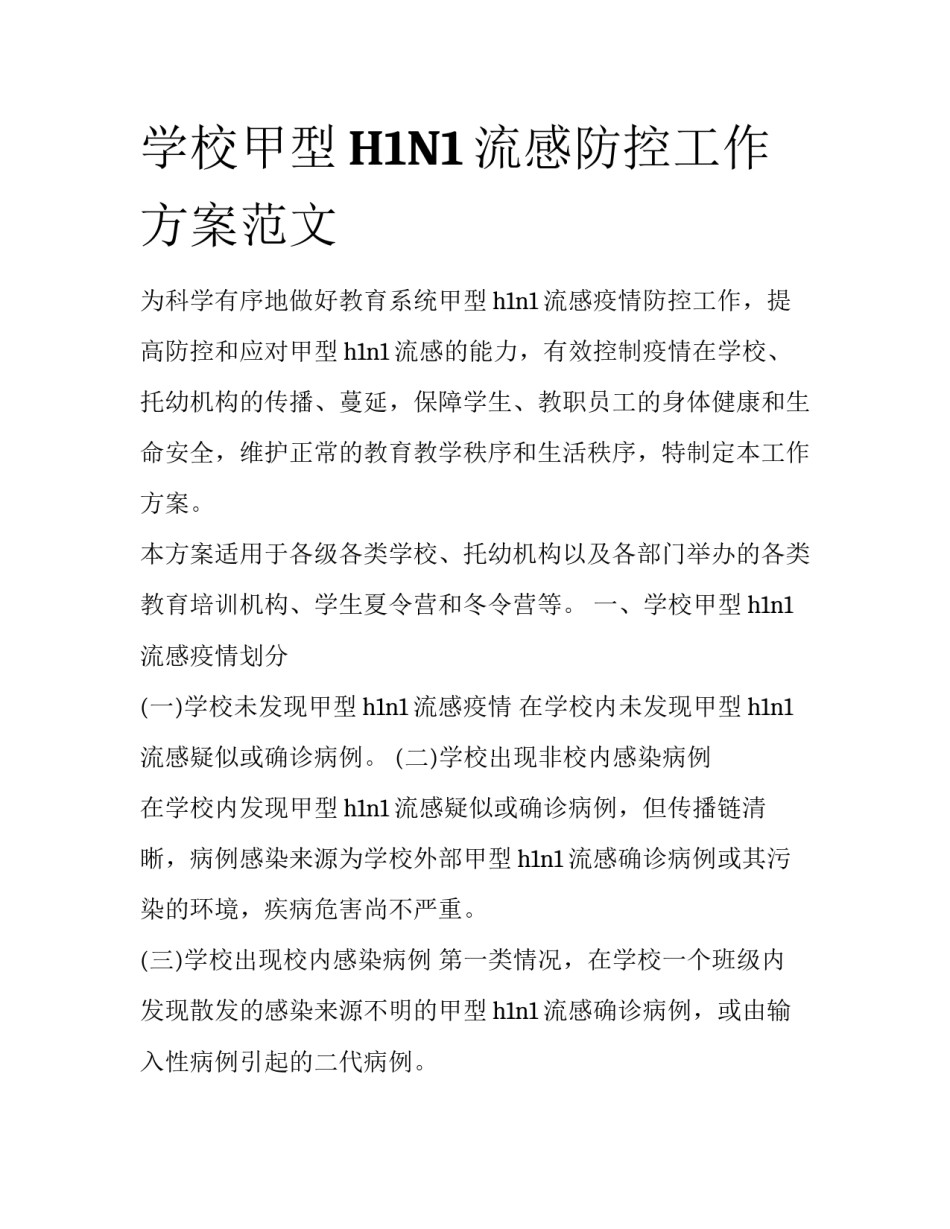 学校甲型 H1N1 流感防控工作方案范文

为科学有序地做好教育系统甲型 h1n1 流感疫情防控工作，提高防控和应对甲型 h1n1 流感的能力，有效控制疫情在学校、托幼机构的传播、蔓延，保障学生、教职员工的身体健康和生命安全，维护正常的教育教学秩序和生活秩序，特制定本工作方案。

本方案适用于各级各类学校、托幼机构以及各部门举办的各类教育培训机构、学生夏令营和冬令营等。 一、学校甲型 h1n1 流感疫情划分

(一)学校未发现甲型 h1n1 流感疫情 在学校内未发现甲型 h1n1 流感疑似或确诊病例。 (二)学校出现非校内感染病例

在学校内发现甲型 h1n1 流感疑似或确诊病例，但传播链清晰，病例感染来源为学校外部甲型 h1n1 流感确诊病例或其污染的环境，疾病危害尚不严重。

(三)学校出现校内感染病例 第一类情况，在学校一个班级内发现散发的感染来源不明的甲型 h1n1 流感确诊病例，或由输入性病例引起的二代病例。